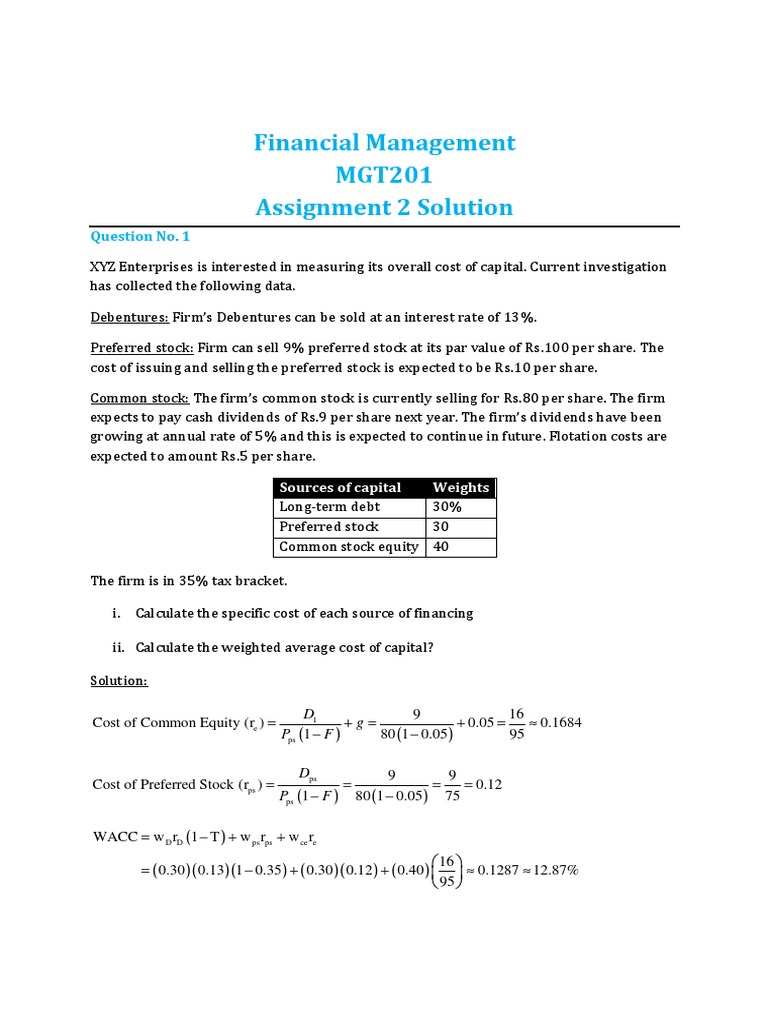 Financial Management
MGT201
Assignment 2 Solution

Question No. 1

XYZ Enterprises is interested in measuring its overall cost of capital. Current investigation has collected the following data.

Debentures: Firm's Debentures can be sold at an interest rate of 13%.

Preferred stock: Firm can sell 9% preferred stock at its par value of Rs.100 per share. The cost of issuing and selling the preferred stock is expected to be Rs.10 per share.

Common stock: The firm's common stock is currently selling for Rs.80 per share. The firm expects to pay cash dividends of Rs.9 per share next year. The firm's dividends have been growing at annual rate of 5% and this is expected to continue in future. Flotation costs are expected to amount Rs.5 per share.

| Sources of capital | Weights |
|---|---|
| Long-term debt | 30% |
| Preferred stock | 30 |
| Common stock equity | 40 |

The firm is in 35% tax bracket.

i. Calculate the specific cost of each source of financing

ii. Calculate the weighted average cost of capital?

Solution:

Cost of Common Equity $(r_e) = \frac{D_1}{P_{ps}(1-F)} + g = \frac{9}{80(1-0.05)} + 0.05 = \frac{16}{95} \approx 0.1684$

Cost of Preferred Stock $(r_{ps}) = \frac{D_{ps}}{P_{ps}(1-F)} = \frac{9}{80(1-0.05)} = \frac{9}{75} = 0.12$

$WACC = w_D r_D (1-T) + w_{ps} r_{ps} + w_{ce} r_e$
$= (0.30)(0.13)(1-0.35) + (0.30)(0.12) + (0.40)\left(\frac{16}{95}\right) \approx 0.1287 \approx 12.87\%$